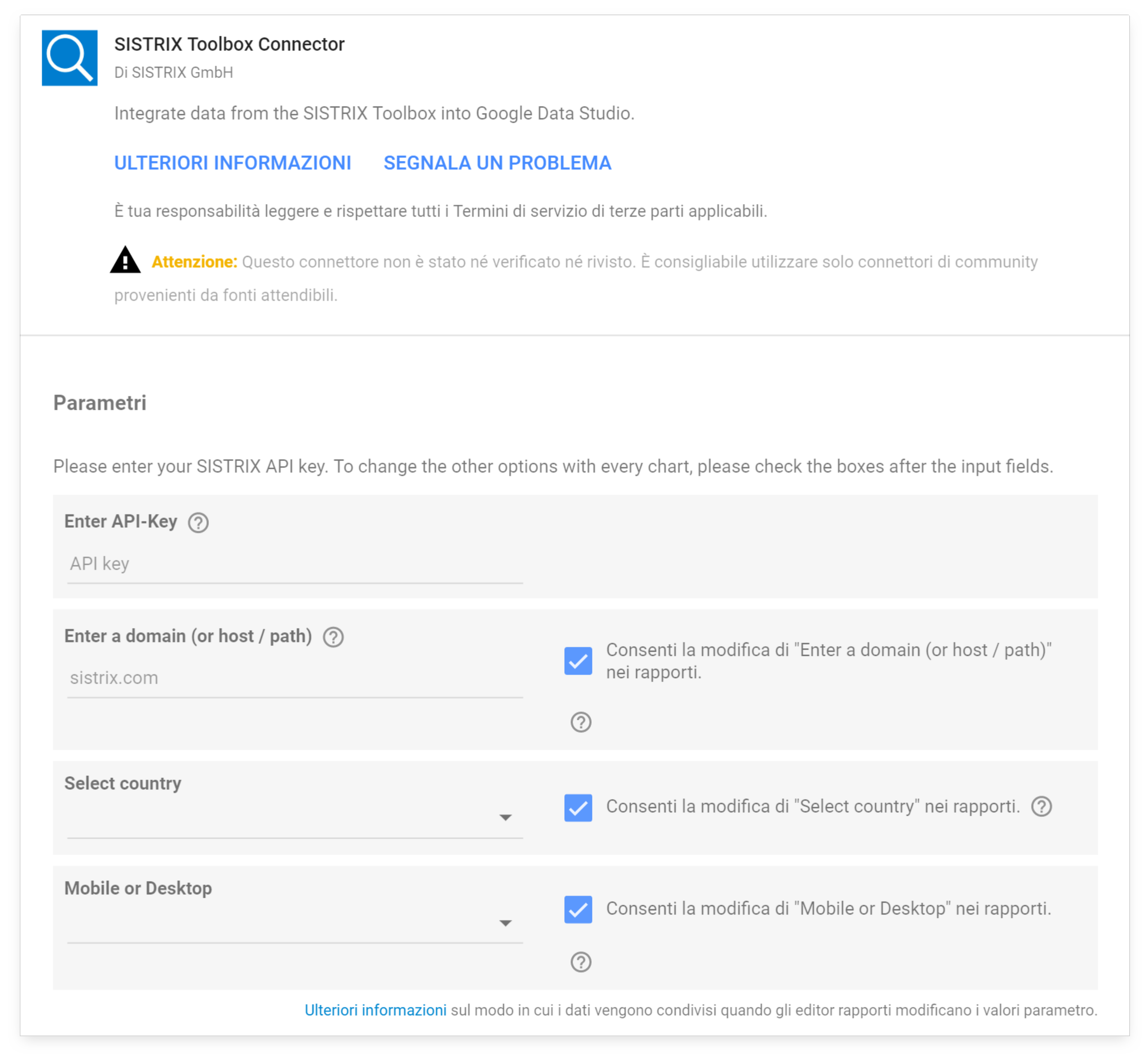 SISTRIX Toolbox Connector
Di SISTRIX GmbH

Integrate data from the SISTRIX Toolbox into Google Data Studio.

ULTERIORI INFORMAZIONI SEGNALA UN PROBLEMA

È tua responsabilità leggere e rispettare tutti i Termini di servizio di terze parti applicabili.

Attenzione: Questo connettore non è stato né verificato né rivisto. È consigliabile utilizzare solo connettori di community provenienti da fonti attendibili.

Parametri

Please enter your SISTRIX API key. To change the other options with every chart, please check the boxes after the input fields.

Enter API-Key

API key

Enter a domain (or host / path)

sistrix.com

Consenti la modifica di "Enter a domain (or host / path)" nei rapporti.

Select country

Consenti la modifica di "Select country" nei rapporti.

Mobile or Desktop

Consenti la modifica di "Mobile or Desktop" nei rapporti.

Ulteriori informazioni sul modo in cui i dati vengono condivisi quando gli editor rapporti modificano i valori parametro.